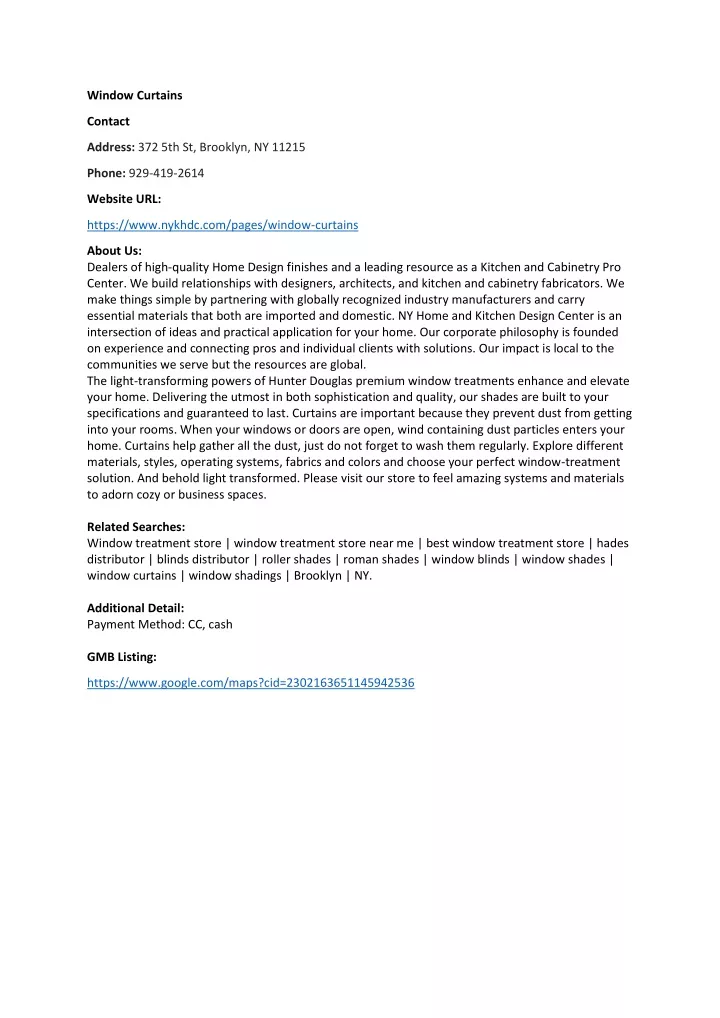 Window Curtains

Contact

Address: 372 5th St, Brooklyn, NY 11215

Phone: 929-419-2614

Website URL:

https://www.nykhdc.com/pages/window-curtains

About Us:
Dealers of high-quality Home Design finishes and a leading resource as a Kitchen and Cabinetry Pro Center. We build relationships with designers, architects, and kitchen and cabinetry fabricators. We make things simple by partnering with globally recognized industry manufacturers and carry essential materials that both are imported and domestic. NY Home and Kitchen Design Center is an intersection of ideas and practical application for your home. Our corporate philosophy is founded on experience and connecting pros and individual clients with solutions. Our impact is local to the communities we serve but the resources are global.
The light-transforming powers of Hunter Douglas premium window treatments enhance and elevate your home. Delivering the utmost in both sophistication and quality, our shades are built to your specifications and guaranteed to last. Curtains are important because they prevent dust from getting into your rooms. When your windows or doors are open, wind containing dust particles enters your home. Curtains help gather all the dust, just do not forget to wash them regularly. Explore different materials, styles, operating systems, fabrics and colors and choose your perfect window-treatment solution. And behold light transformed. Please visit our store to feel amazing systems and materials to adorn cozy or business spaces.

Related Searches:
Window treatment store | window treatment store near me | best window treatment store | hades distributor | blinds distributor | roller shades | roman shades | window blinds | window shades | window curtains | window shadings | Brooklyn | NY.

Additional Detail:
Payment Method: CC, cash

GMB Listing:

https://www.google.com/maps?cid=2302163651145942536